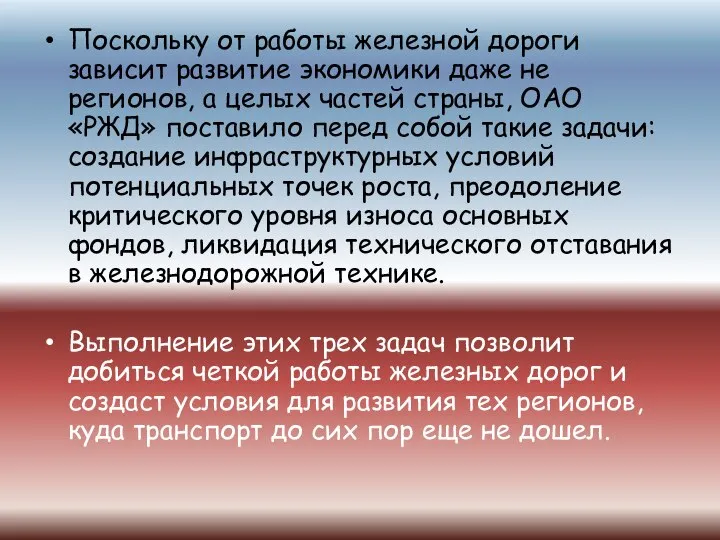 • Поскольку от работы железной дороги зависит развитие экономики даже не регионов, а целых частей страны, ОАО «РЖД» поставило перед собой такие задачи: создание инфраструктурных условий потенциальных точек роста, преодоление критического уровня износа основных фондов, ликвидация технического отставания в железнодорожной технике.

• Выполнение этих трех задач позволит добиться четкой работы железных дорог и создаст условия для развития тех регионов, куда транспорт до сих пор еще не дошел.